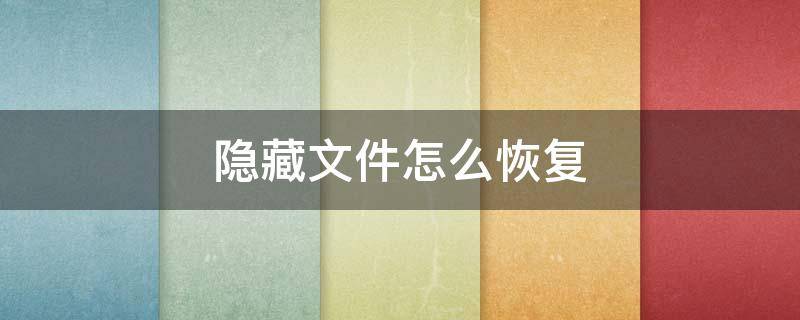 隐藏文件怎么恢复